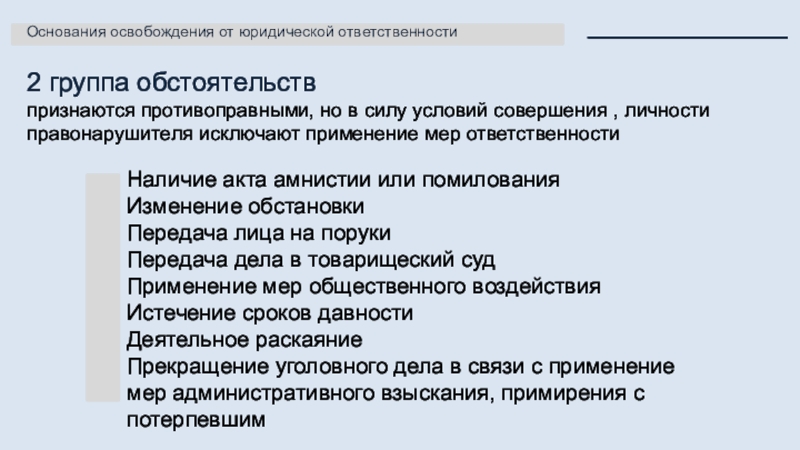 Основания освобождения от юридической ответственности

2 группа обстоятельств
признаются противоправными, но в силу условий совершения , личности правонарушителя исключают применение мер ответственности

Наличие акта амнистии или помилования
Изменение обстановки
Передача лица на поруки
Передача дела в товарищеский суд
Применение мер общественного воздействия
Истечение сроков давности
Деятельное раскаяние
Прекращение уголовного дела в связи с применение мер административного взыскания, примирения с потерпевшим